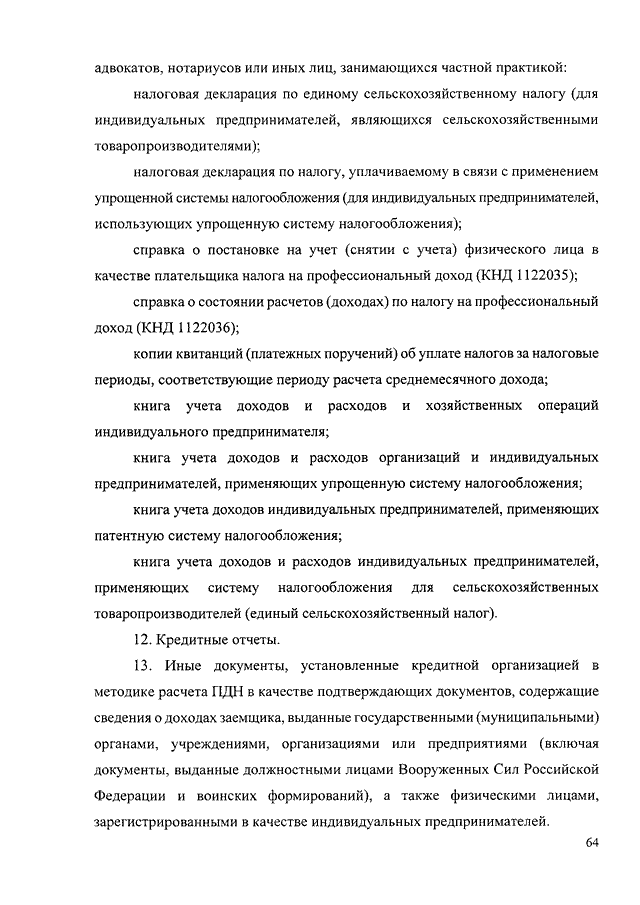 адвокатов, нотариусов или иных лиц, занимающихся частной практикой:

налоговая декларация по единому сельскохозяйственному налогу (для индивидуальных предпринимателей, являющихся сельскохозяйственными товаропроизводителями);

налоговая декларация по налогу, уплачиваемому в связи с применением упрощенной системы налогообложения (для индивидуальных предпринимателей, использующих упрощенную систему налогообложения);

справка о постановке на учет (снятии с учета) физического лица в качестве плательщика налога на профессиональный доход (КНД 1122035);

справка о состоянии расчетов (доходах) по налогу на профессиональный доход (КНД 1122036);

копии квитанций (платежных поручений) об уплате налогов за налоговые периоды, соответствующие периоду расчета среднемесячного дохода;

книга учета доходов и расходов и хозяйственных операций индивидуального предпринимателя;

книга учета доходов и расходов организаций и индивидуальных предпринимателей, применяющих упрощенную систему налогообложения;

книга учета доходов индивидуальных предпринимателей, применяющих патентную систему налогообложения;

книга учета доходов и расходов индивидуальных предпринимателей, применяющих систему налогообложения для сельскохозяйственных товаропроизводителей (единый сельскохозяйственный налог).

12. Кредитные отчеты.

13. Иные документы, установленные кредитной организацией в методике расчета ПДН в качестве подтверждающих документов, содержащие сведения о доходах заемщика, выданные государственными (муниципальными) органами, учреждениями, организациями или предприятиями (включая документы, выданные должностными лицами Вооруженных Сил Российской Федерации и воинских формирований), а также физическими лицами, зарегистрированными в качестве индивидуальных предпринимателей.

64